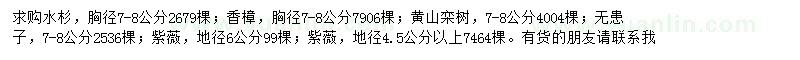 求购水杉，胸径7-8公分2679棵；香樟，胸径7-8公分7906棵；黄山栾树，7-8公分4004棵；无患子，7-8公分2536棵；紫薇，地径6公分99棵；紫薇，地径4.5公分以上7464棵。有货的朋友请联系我